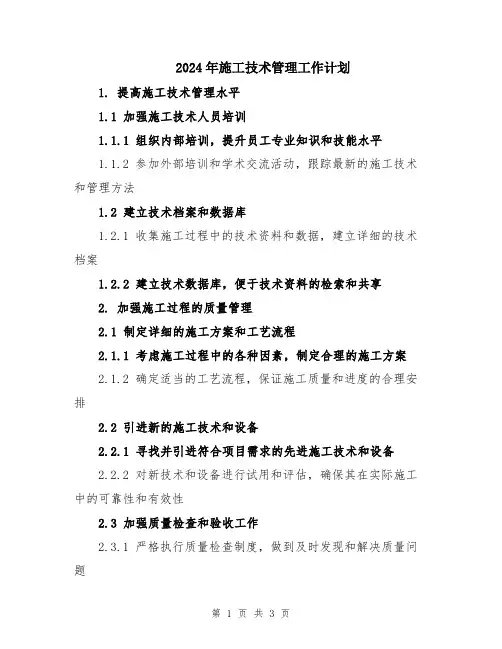 2024年施工技术管理工作计划

1. 提高施工技术管理水平

1.1 加强施工技术人员培训

1.1.1 组织内部培训，提升员工专业知识和技能水平

1.1.2 参加外部培训和学术交流活动，跟踪最新的施工技术和管理方法

1.2 建立技术档案和数据库

1.2.1 收集施工过程中的技术资料和数据，建立详细的技术档案

1.2.2 建立技术数据库，便于技术资料的检索和共享

2. 加强施工过程的质量管理

2.1 制定详细的施工方案和工艺流程

2.1.1 考虑施工过程中的各种因素，制定合理的施工方案

2.1.2 确定适当的工艺流程，保证施工质量和进度的合理安排

2.2 引进新的施工技术和设备

2.2.1 寻找并引进符合项目需求的先进施工技术和设备

2.2.2 对新技术和设备进行试用和评估，确保其在实际施工中的可靠性和有效性

2.3 加强质量检查和验收工作

2.3.1 严格执行质量检查制度，做到及时发现和解决质量问题

第 1 页 共 3 页